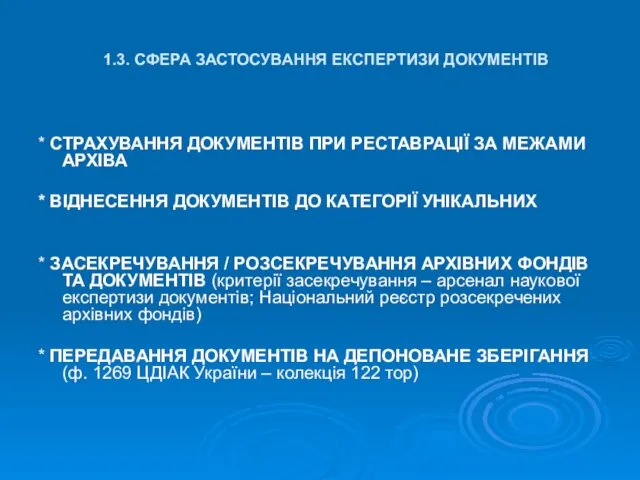 1.3. СФЕРА ЗАСТОСУВАННЯ ЕКСПЕРТИЗИ ДОКУМЕНТІВ

* СТРАХУВАННЯ ДОКУМЕНТІВ ПРИ РЕСТАВРАЦІЇ ЗА МЕЖАМИ АРХІВА

* ВІДНЕСЕННЯ ДОКУМЕНТІВ ДО КАТЕГОРІЇ УНІКАЛЬНИХ

* ЗАСЕКРЕЧУВАННЯ / РОЗСЕКРЕЧУВАННЯ АРХІВНИХ ФОНДІВ ТА ДОКУМЕНТІВ (критерії засекречування – арсенал наукової експертизи документів; Національний реєстр розсекречених архівних фондів)

* ПЕРЕДАВАННЯ ДОКУМЕНТІВ НА ДЕПОНОВАНЕ ЗБЕРІГАННЯ (ф. 1269 ЦДІАК України – колекція 122 тор)